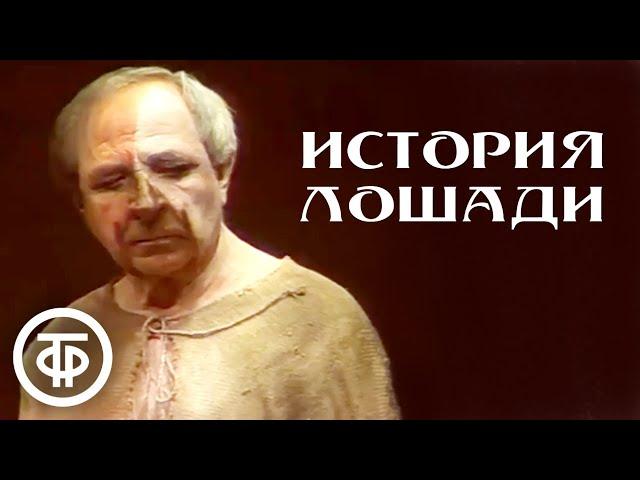 ИСТОРИЯ ЛОШАДИ

ТФ